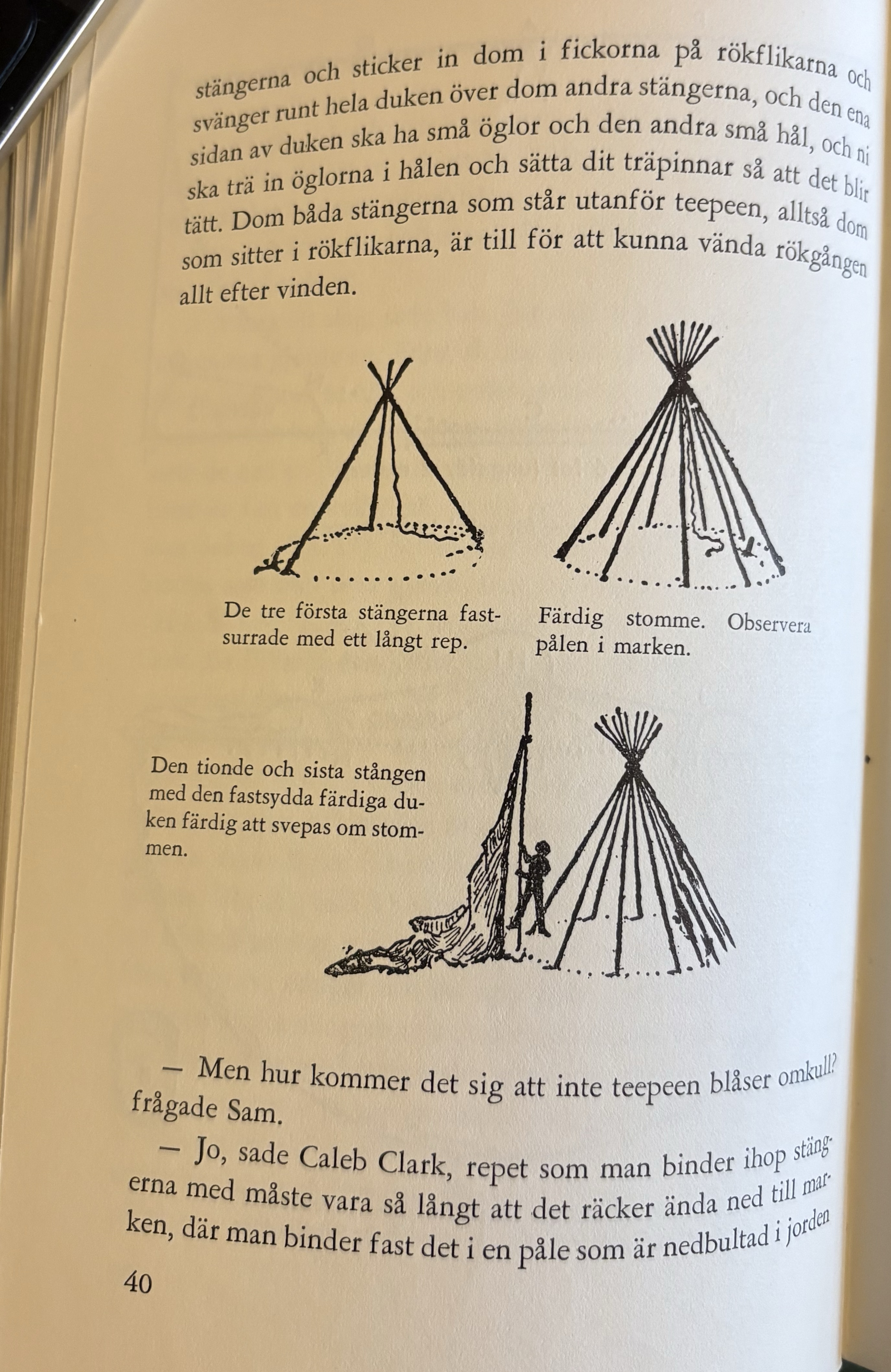 stängerna och sticker in dom i fickorna på rökflikarna och svänger runt hela duken över dom andra stängerna, och den ena sidan av duken ska ha små öglor och den andra små hål, och ni ska trä in öglorna i hålen och sätta dit träpinnar så att det blir tätt. Dom båda stängerna som står utanför teepeen, alltså dom som sitter i rökflikarna, är till för att kunna vända rökgången allt efter vinden.

De tre första stängerna fastsurrade med ett långt rep.

Färdig stomme. Observera pålen i marken.

Den tionde och sista stången med den fastsydda färdiga duken färdig att svepas om stommen.

— Men hur kommer det sig att inte teepeen blåser omkull? frågade Sam.

— Jo, sade Caleb Clark, repet som man binder ihop stängerna med måste vara så långt att det räcker ända ned till marken, där man binder fast det i en påle som är nedbultad i jorden

40